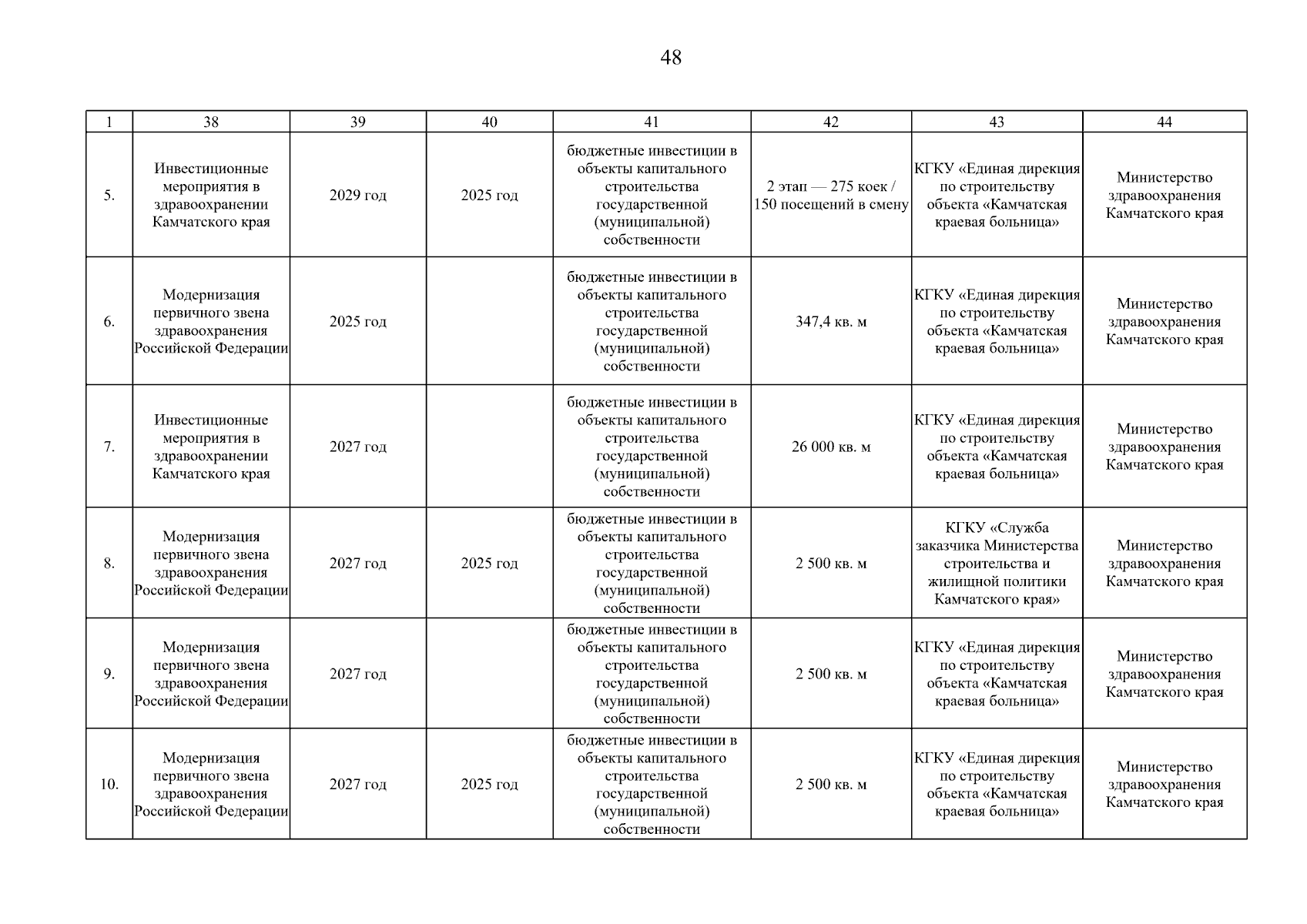 48

| 1 | 38 | 39 | 40 | 41 | 42 | 43 | 44 |
|---|---|---|---|---|---|---|---|
| 5. | Инвестиционные мероприятия в здравоохранении Камчатского края | 2029 год | 2025 год | бюджетные инвестиции в объекты капитального строительства государственной (муниципальной) собственности | 2 этап — 275 коек / 150 посещений в смену | КГКУ «Единая дирекция по строительству объекта «Камчатская краевая больница» | Министерство здравоохранения Камчатского края |
| 6. | Модернизация первичного звена здравоохранения Российской Федерации | 2025 год | | бюджетные инвестиции в объекты капитального строительства государственной (муниципальной) собственности | 347,4 кв. м | КГКУ «Единая дирекция по строительству объекта «Камчатская краевая больница» | Министерство здравоохранения Камчатского края |
| 7. | Инвестиционные мероприятия в здравоохранении Камчатского края | 2027 год | | бюджетные инвестиции в объекты капитального строительства государственной (муниципальной) собственности | 26 000 кв. м | КГКУ «Единая дирекция по строительству объекта «Камчатская краевая больница» | Министерство здравоохранения Камчатского края |
| 8. | Модернизация первичного звена здравоохранения Российской Федерации | 2027 год | 2025 год | бюджетные инвестиции в объекты капитального строительства государственной (муниципальной) собственности | 2 500 кв. м | КГКУ «Служба заказчика Министерства строительства и жилищной политики Камчатского края» | Министерство здравоохранения Камчатского края |
| 9. | Модернизация первичного звена здравоохранения Российской Федерации | 2027 год | | бюджетные инвестиции в объекты капитального строительства государственной (муниципальной) собственности | 2 500 кв. м | КГКУ «Единая дирекция по строительству объекта «Камчатская краевая больница» | Министерство здравоохранения Камчатского края |
| 10. | Модернизация первичного звена здравоохранения Российской Федерации | 2027 год | 2025 год | бюджетные инвестиции в объекты капитального строительства государственной (муниципальной) собственности | 2 500 кв. м | КГКУ «Единая дирекция по строительству объекта «Камчатская краевая больница» | Министерство здравоохранения Камчатского края |